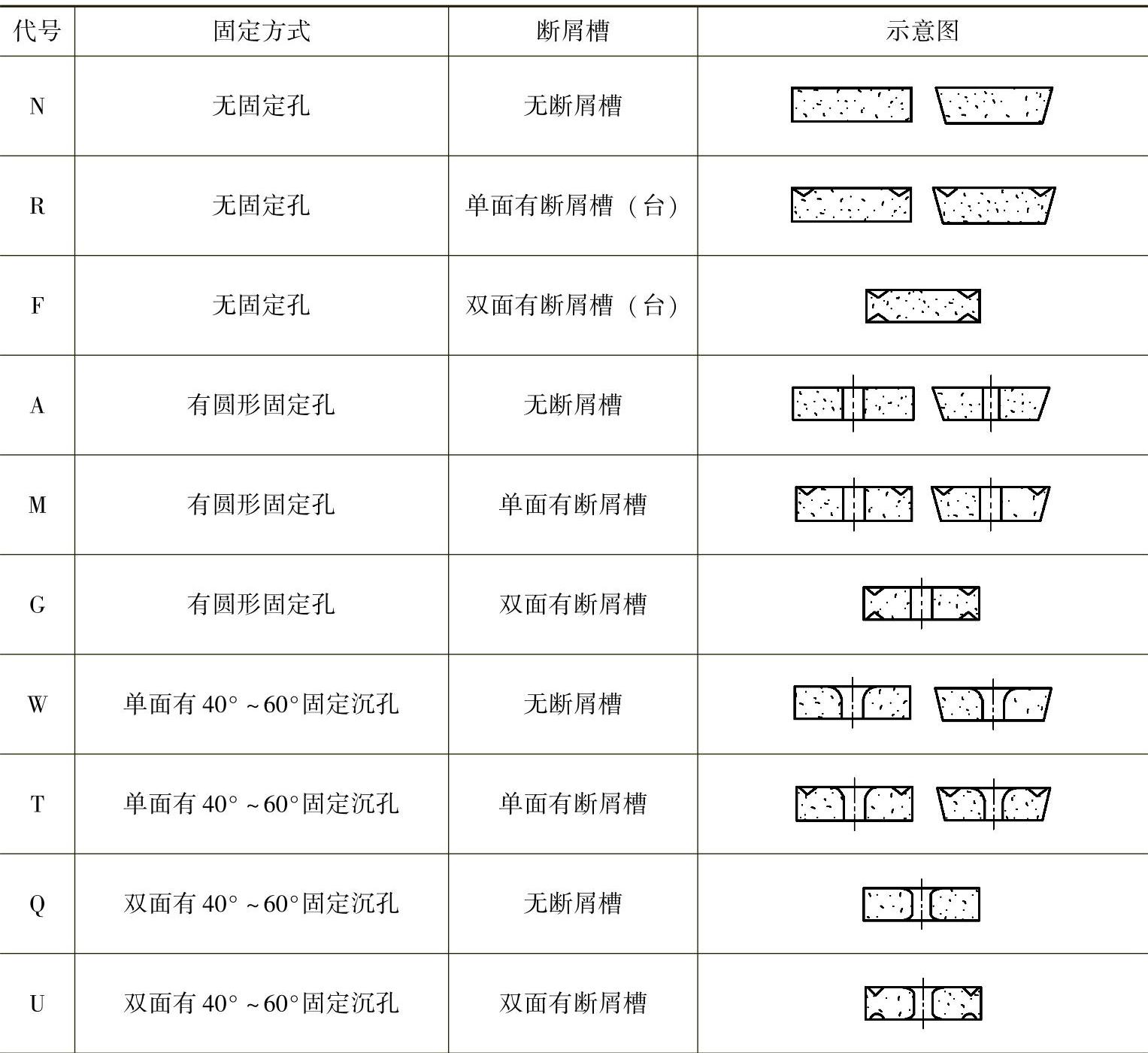 | 代号 | 固定方式 | 断屑槽 | 示意图 |
|---|---|---|---|
| N | 无固定孔 | 无断屑槽 | |
| R | 无固定孔 | 单面有断屑槽（台） | |
| F | 无固定孔 | 双面有断屑槽（台） | |
| A | 有圆形固定孔 | 无断屑槽 | |
| M | 有圆形固定孔 | 单面有断屑槽 | |
| G | 有圆形固定孔 | 双面有断屑槽 | |
| W | 单面有 40°～60°固定沉孔 | 无断屑槽 | |
| T | 单面有 40°～60°固定沉孔 | 单面有断屑槽 | |
| Q | 双面有 40°～60°固定沉孔 | 无断屑槽 | |
| U | 双面有 40°～60°固定沉孔 | 双面有断屑槽 | |